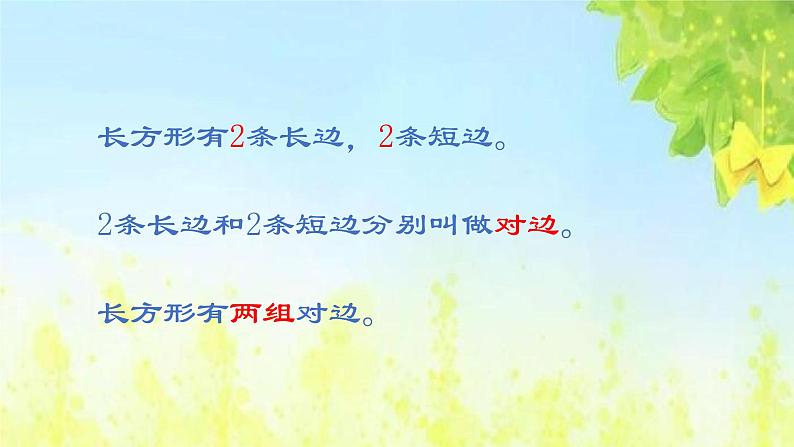 长方形有2条长边，2条短边。

2条长边和2条短边分别叫做对边。

长方形有两组对边。